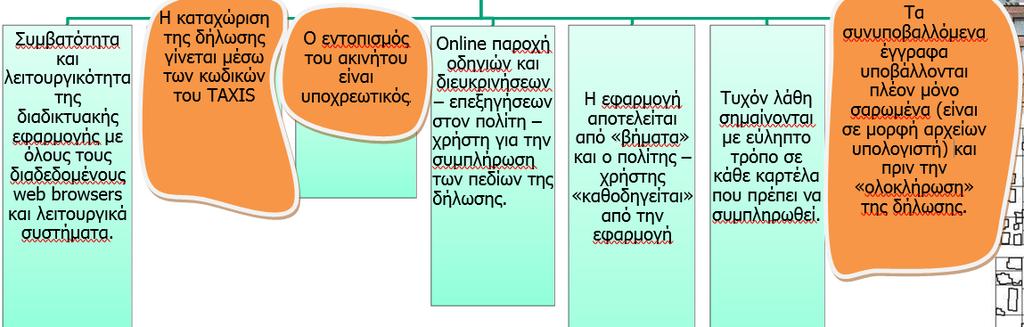 Συμβατότητα και λειτουργικότητα της διαδικτυακής εφαρμογής με όλους τους διαδεδομένους web browsers και λειτουργικά συστήματα.

Η καταχώριση της δήλωσης γίνεται μέσω των κωδικών του TAXIS

Ο εντοπισμός του ακινήτου είναι υποχρεωτικός.

Online παροχή οδηγιών και διευκρινήσεων – επεξηγήσεων στον πολίτη – χρήστη για την συμπλήρωση των πεδίων της δήλωσης.

Η εφαρμογή αποτελείται από «βήματα» και ο πολίτης – χρήστης «καθοδηγείται» από την εφαρμογή

Τυχόν λάθη σημαίνονται με εύληπτο τρόπο σε κάθε καρτέλα που πρέπει να συμπληρωθεί.

Τα συνυποβαλλόμενα έγγραφα υποβάλλονται πλέον μόνο σαρωμένα (είναι σε μορφή αρχείων υπολογιστή) και πριν την «ολοκλήρωση» της δήλωσης.